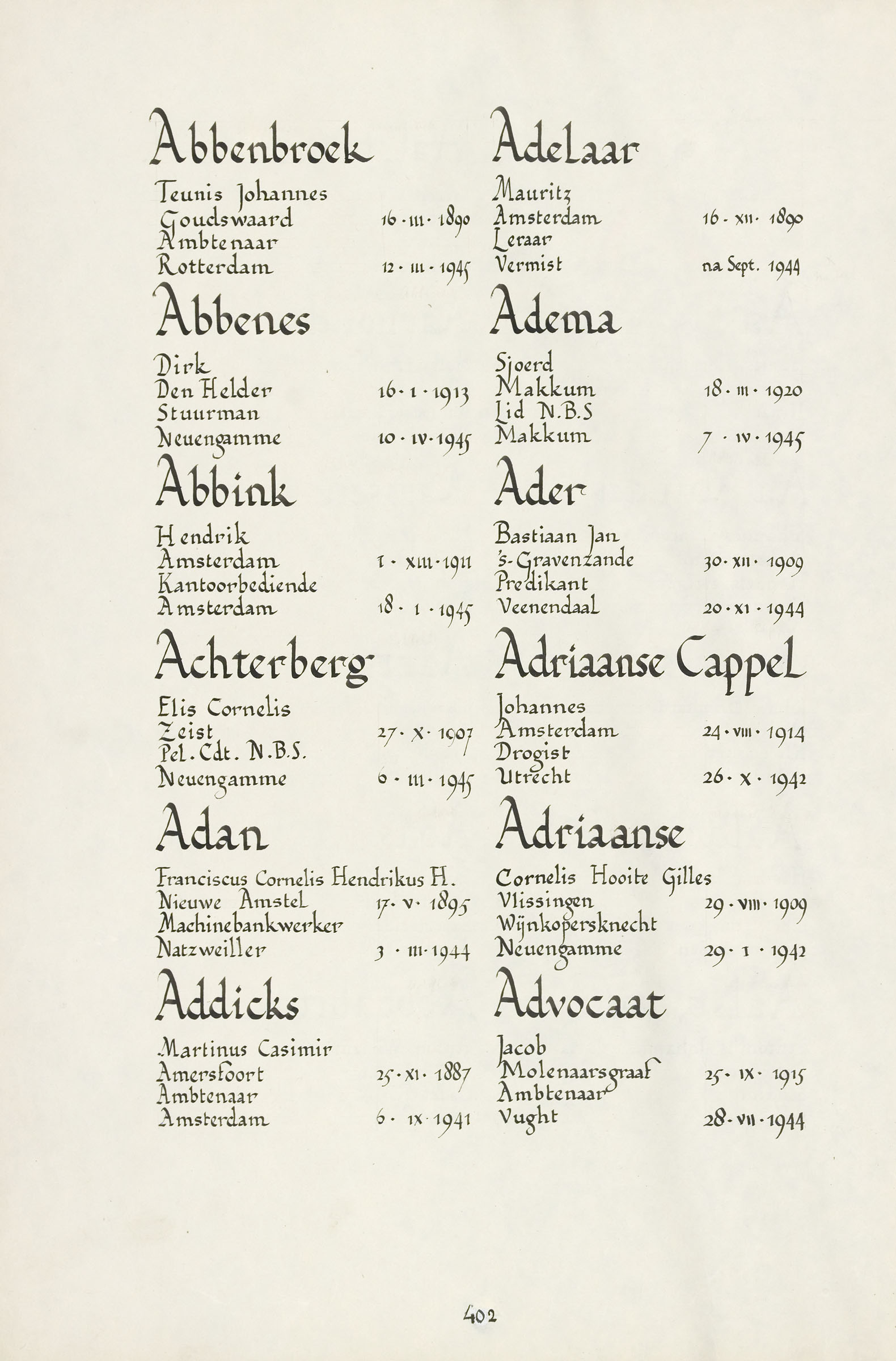 Abbenbroek

Teunis Johannes
Goudswaard 16 · III · 1890
Ambtenaar
Rotterdam 12 · III · 1945

Abbenes

Dirk
Den Helder 16 · I · 1913
Stuurman
Neuengamme 10 · IV · 1945

Abbink

Hendrik
Amsterdam 1 · XIII · 1911
Kantoorbediende
Amsterdam 18 · I · 1945

Achterberg

Elis Cornelis
Zeist 27 · X · 1907
Pel. Cdt. N.B.S.
Neuengamme 6 · III · 1945

Adan

Franciscus Cornelis Hendrikus H.
Nieuwe Amstel 17 · V · 1895
Machinebankwerker
Natzweiller 3 · III · 1944

Addicks

Martinus Casimir
Amersfoort 25 · XI · 1887
Ambtenaar
Amsterdam 6 · IX · 1941

Adelaar

Mauritz
Amsterdam 16 · XII · 1890
Leraar
Vermist na Sept. 1944

Adema

Sjoerd
Makkum 18 · III · 1920
Lid N.B.S
Makkum 7 · IV · 1945

Ader

Bastiaan Jan
's-Gravenzande 30 · XII · 1909
Predikant
Veenendaal 20 · XI · 1944

Adriaanse Cappel

Johannes
Amsterdam 24 · VIII · 1914
Drogist
Utrecht 26 · X · 1942

Adriaanse

Cornelis Hooite Gilles
Vlissingen 29 · VIII · 1909
Wijnkopersknecht
Neuengamme 29 · I · 1942

Advocaat

Jacob
Molenaarsgraaf 25 · IX · 1915
Ambtenaar
Vught 28 · VII · 1944

402